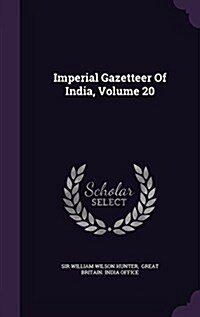 Imperial Gazetteer Of India, Volume 20

Scholar SELECT

SIR WILLIAM WILSON HUNTER, GREAT BRITAIN. INDIA OFFICE